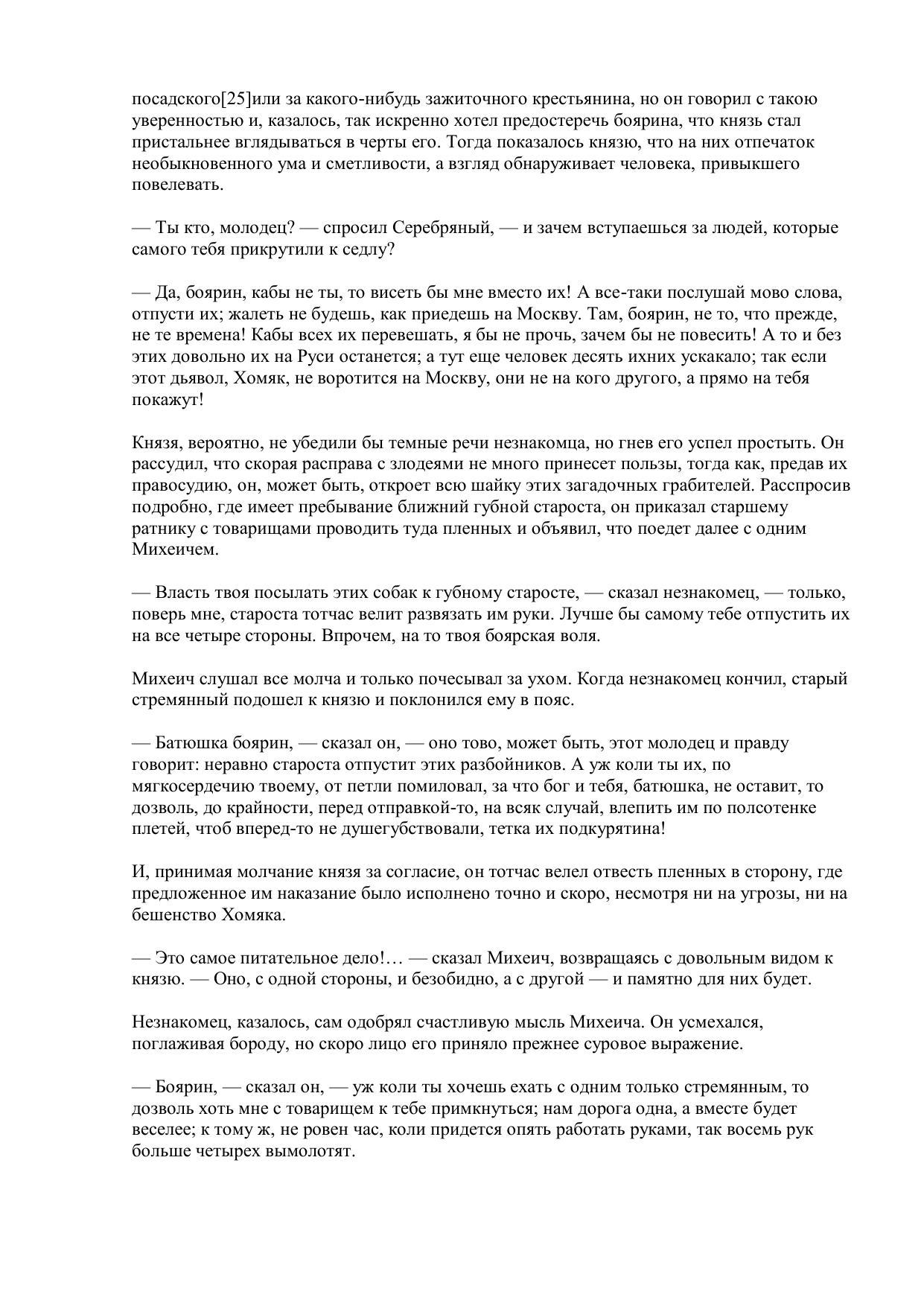 посадского[25]или за какого-нибудь зажиточного крестьянина, но он говорил с такою уверенностью и, казалось, так искренно хотел предостеречь боярина, что князь стал пристальнее вглядываться в черты его. Тогда показалось князю, что на них отпечаток необыкновенного ума и сметливости, а взгляд обнаруживает человека, привыкшего повелевать.

— Ты кто, молодец? — спросил Серебряный, — и зачем вступаешься за людей, которые самого тебя прикрутили к седлу?

— Да, боярин, кабы не ты, то висеть бы мне вместо их! А все-таки послушай мово слова, отпусти их; жалеть не будешь, как приедешь на Москву. Там, боярин, не то, что прежде, не те времена! Кабы всех их перевешать, я бы не прочь, зачем бы не повесить! А то и без этих довольно их на Руси останется; а тут еще человек десять ихних ускакало; так если этот дьявол, Хомяк, не воротится на Москву, они не на кого другого, а прямо на тебя покажут!

Князя, вероятно, не убедили бы темные речи незнакомца, но гнев его успел простыть. Он рассудил, что скорая расправа с злодеями не много принесет пользы, тогда как, предав их правосудию, он, может быть, откроет всю шайку этих загадочных грабителей. Расспросив подробно, где имеет пребывание ближний губной староста, он приказал старшему ратнику с товарищами проводить туда пленных и объявил, что поедет далее с одним Михеичем.

— Власть твоя посылать этих собак к губному старосте, — сказал незнакомец, — только, поверь мне, староста тотчас велит развязать им руки. Лучше бы самому тебе отпустить их на все четыре стороны. Впрочем, на то твоя боярская воля.

Михеич слушал все молча и только почесывал за ухом. Когда незнакомец кончил, старый стремянный подошел к князю и поклонился ему в пояс.

— Батюшка боярин, — сказал он, — оно тово, может быть, этот молодец и правду говорит: неравно староста отпустит этих разбойников. А уж коли ты их, по мягкосердечию твоему, от петли помиловал, за что бог и тебя, батюшка, не оставит, то дозволь, до крайности, перед отправкой-то, на всяк случай, влепить им по полсотенке плетей, чтоб вперед-то не душегубствовали, тетка их подкурятина!

И, принимая молчание князя за согласие, он тотчас велел отвесть пленных в сторону, где предложенное им наказание было исполнено точно и скоро, несмотря ни на угрозы, ни на бешенство Хомяка.

— Это самое питательное дело!… — сказал Михеич, возвращаясь с довольным видом к князю. — Оно, с одной стороны, и безобидно, а с другой — и памятно для них будет.

Незнакомец, казалось, сам одобрял счастливую мысль Михеича. Он усмехался, поглаживая бороду, но скоро лицо его приняло прежнее суровое выражение.

— Боярин, — сказал он, — уж коли ты хочешь ехать с одним только стремянным, то дозволь хоть мне с товарищем к тебе примкнуться; нам дорога одна, а вместе будет веселее; к тому ж, не ровен час, коли придется опять работать руками, так восемь рук больше четырех вымолотят.